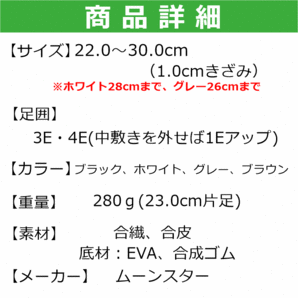 商品詳細

【サイズ】22.0～30.0cm
（1.0cmきざみ）
※ホワイト28cmまで、グレー26cmまで

【足囲】
3E・4E(中敷きを外せば1Eアップ)

【カラー】ブラック、ホワイト、グレー、ブラウン

【重量】 280ｇ(23.0cm片足)

【素材】 合繊、合皮
底材：EVA、合成ゴム

【メーカー】 ムーンスター